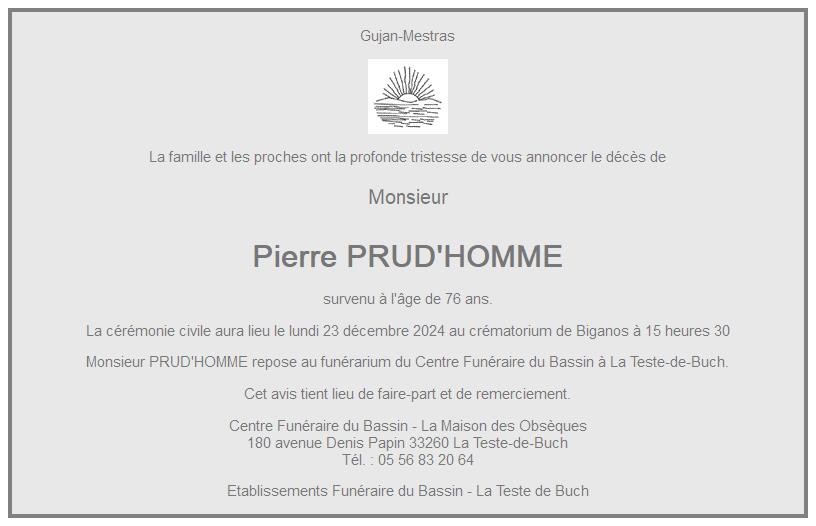 Gujan-Mestras

La famille et les proches ont la profonde tristesse de vous annoncer le décès de

Monsieur

Pierre PRUD'HOMME

survenu à l'âge de 76 ans.

La cérémonie civile aura lieu le lundi 23 décembre 2024 au crématorium de Biganos à 15 heures 30

Monsieur PRUD'HOMME repose au funérarium du Centre Funéraire du Bassin à La Teste-de-Buch.

Cet avis tient lieu de faire-part et de remerciement.

Centre Funéraire du Bassin - La Maison des Obsèques
180 avenue Denis Papin 33260 La Teste-de-Buch
Tél. : 05 56 83 20 64

Etablissements Funéraire du Bassin - La Teste de Buch